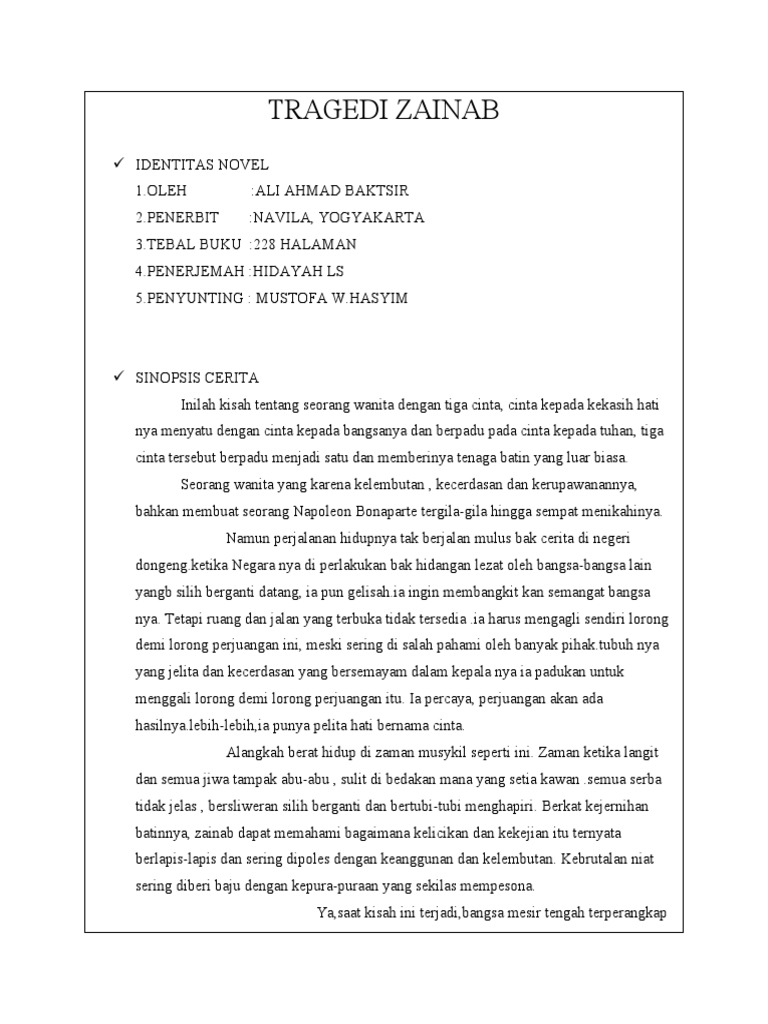 TRAGEDI ZAINAB

✓ IDENTITAS NOVEL
1.OLEH :ALI AHMAD BAKTSIR
2.PENERBIT :NAVILA, YOGYAKARTA
3.TEBAL BUKU :228 HALAMAN
4.PENERJEMAH :HIDAYAH LS
5.PENYUNTING : MUSTOFA W.HASYIM

✓ SINOPSIS CERITA
Inilah kisah tentang seorang wanita dengan tiga cinta, cinta kepada kekasih hati nya menyatu dengan cinta kepada bangsanya dan berpadu pada cinta kepada tuhan, tiga cinta tersebut berpadu menjadi satu dan memberinya tenaga batin yang luar biasa.

Seorang wanita yang karena kelembutan , kecerdasan dan kerupawanannya, bahkan membuat seorang Napoleon Bonaparte tergila-gila hingga sempat menikahinya.

Namun perjalanan hidupnya tak berjalan mulus bak cerita di negeri dongeng.ketika Negara nya di perlakukan bak hidangan lezat oleh bangsa-bangsa lain yangb silih berganti datang, ia pun gelisah.ia ingin membangkit kan semangat bangsa nya. Tetapi ruang dan jalan yang terbuka tidak tersedia .ia harus mengagli sendiri lorong demi lorong perjuangan ini, meski sering di salah pahami oleh banyak pihak.tubuh nya yang jelita dan kecerdasan yang bersemayam dalam kepala nya ia padukan untuk menggali lorong demi lorong perjuangan itu. Ia percaya, perjuangan akan ada hasilnya.lebih-lebih,ia punya pelita hati bernama cinta.

Alangkah berat hidup di zaman musykil seperti ini. Zaman ketika langit dan semua jiwa tampak abu-abu , sulit di bedakan mana yang setia kawan .semua serba tidak jelas , bersliweran silih berganti dan bertubi-tubi menghapiri. Berkat kejernihan batinnya, zainab dapat memahami bagaimana kelicikan dan kekejian itu ternyata berlapis-lapis dan sering dipoles dengan keanggunan dan kelembutan. Kebrutalan niat sering diberi baju dengan kepura-puraan yang sekilas mempesona.

Ya,saat kisah ini terjadi,bangsa mesir tengah terperangkap